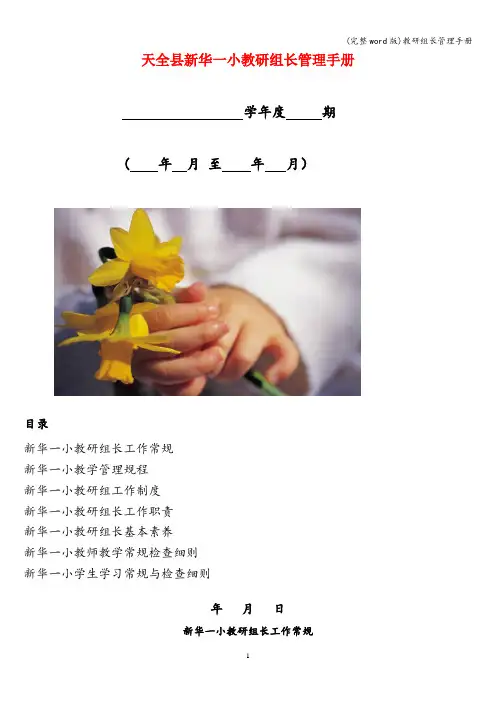 (完整word版)教研组长管理手册

天全县新华一小教研组长管理手册

________________学年度_____期

（____年__月 至____年___月）

目录

新华一小教研组长工作常规

新华一小教学管理规程

新华一小教研组工作制度

新华一小教研组长工作职责

新华一小教研组长基本素养

新华一小教师教学常规检查细则

新华一小学生学习常规与检查细则

年 月 日

新华一小教研组长工作常规

1